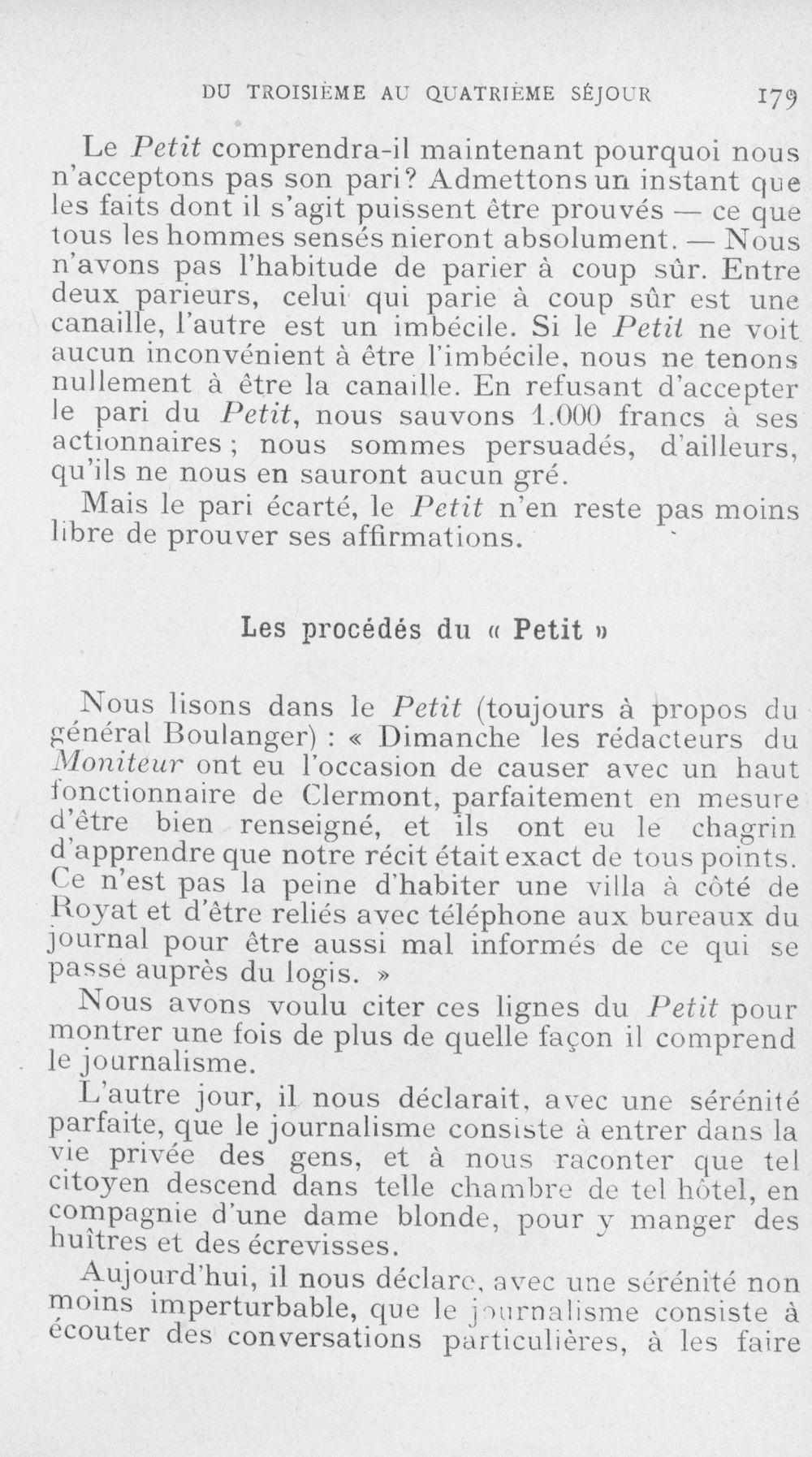 DU TROISIÈME AU QUATRIÈME SÉJOUR 179

Le Petit comprendra-il maintenant pourquoi nous n'acceptons pas son pari? Admettons un instant que les faits dont il s'agit puissent être prouvés — ce que tous les hommes sensés nieront absolument. — Nous n'avons pas l'habitude de parier à coup sûr. Entre deux parieurs, celui qui parie à coup sûr est une canaille, l'autre est un imbécile. Si le Petit ne voit aucun inconvénient à être l'imbécile, nous ne tenons nullement à être la canaille. En refusant d'accepter le pari du Petit, nous sauvons 1.000 francs à ses actionnaires ; nous sommes persuadés, d'ailleurs, qu'ils ne nous en sauront aucun gré.

Mais le pari écarté, le Petit n'en reste pas moins libre de prouver ses affirmations.

Les procédés du « Petit »

Nous lisons dans le Petit (toujours à propos du général Boulanger) : « Dimanche les rédacteurs du Moniteur ont eu l'occasion de causer avec un haut fonctionnaire de Clermont, parfaitement en mesure d'être bien renseigné, et ils ont eu le chagrin d'apprendre que notre récit était exact de tous points. Ce n'est pas la peine d'habiter une villa à côté de Royat et d'être reliés avec téléphone aux bureaux du journal pour être aussi mal informés de ce qui se passe auprès du logis. »

Nous avons voulu citer ces lignes du Petit pour montrer une fois de plus de quelle façon il comprend le journalisme.

L'autre jour, il nous déclarait, avec une sérénité parfaite, que le journalisme consiste à entrer dans la vie privée des gens, et à nous raconter que tel citoyen descend dans telle chambre de tel hôtel, en compagnie d'une dame blonde, pour y manger des huîtres et des écrevisses.

Aujourd'hui, il nous déclare, avec une sérénité non moins imperturbable, que le journalisme consiste à écouter des conversations particulières, à les faire